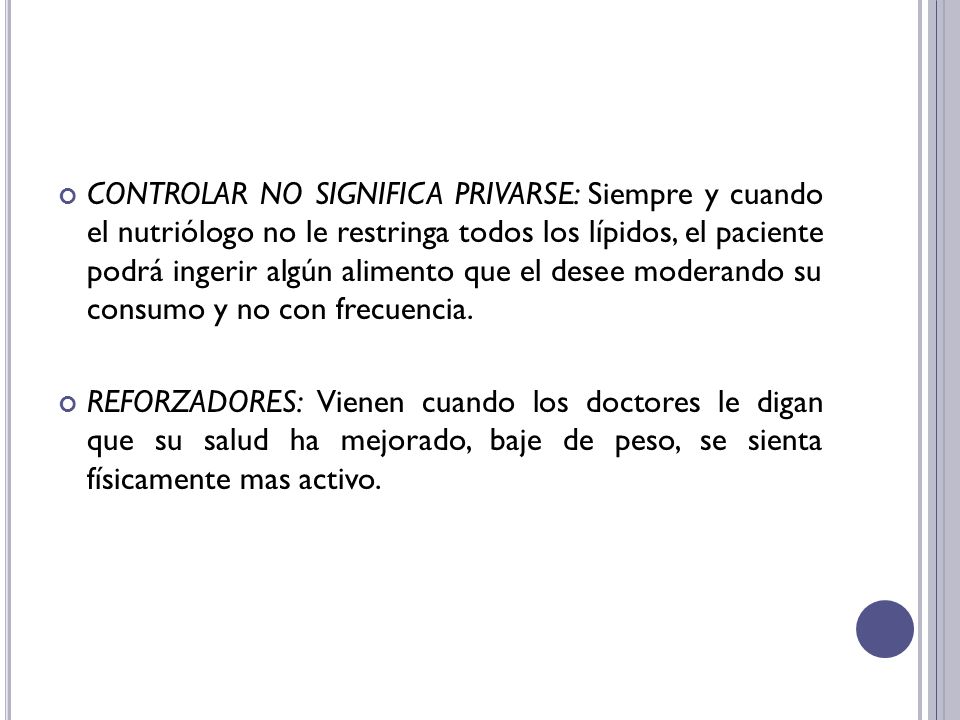 CONTROLAR NO SIGNIFICA PRIVARSE: Siempre y cuando el nutriólogo no le restringa todos los lípidos, el paciente podrá ingerir algún alimento que el desee moderando su consumo y no con frecuencia.

REFORZADORES: Vienen cuando los doctores le digan que su salud ha mejorado, baje de peso, se sienta físicamente mas activo.